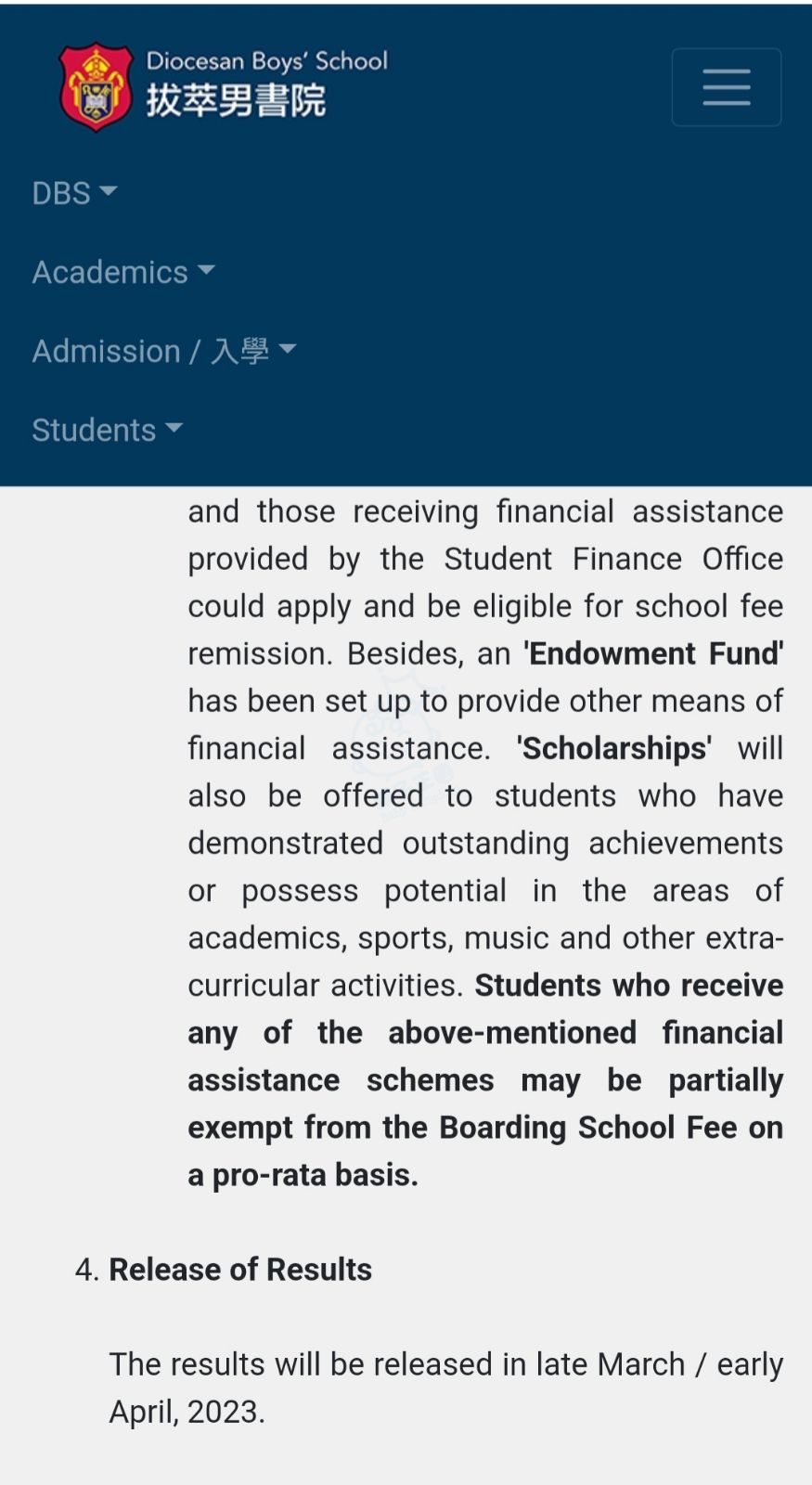 Diocesan Boys' School
拔萃男書院

DBS

Academics

Admission / 入學

Students

and those receiving financial assistance provided by the Student Finance Office could apply and be eligible for school fee remission. Besides, an 'Endowment Fund' has been set up to provide other means of financial assistance. 'Scholarships' will also be offered to students who have demonstrated outstanding achievements or possess potential in the areas of academics, sports, music and other extra-curricular activities. Students who receive any of the above-mentioned financial assistance schemes may be partially exempt from the Boarding School Fee on a pro-rata basis.

4. Release of Results

The results will be released in late March / early April, 2023.